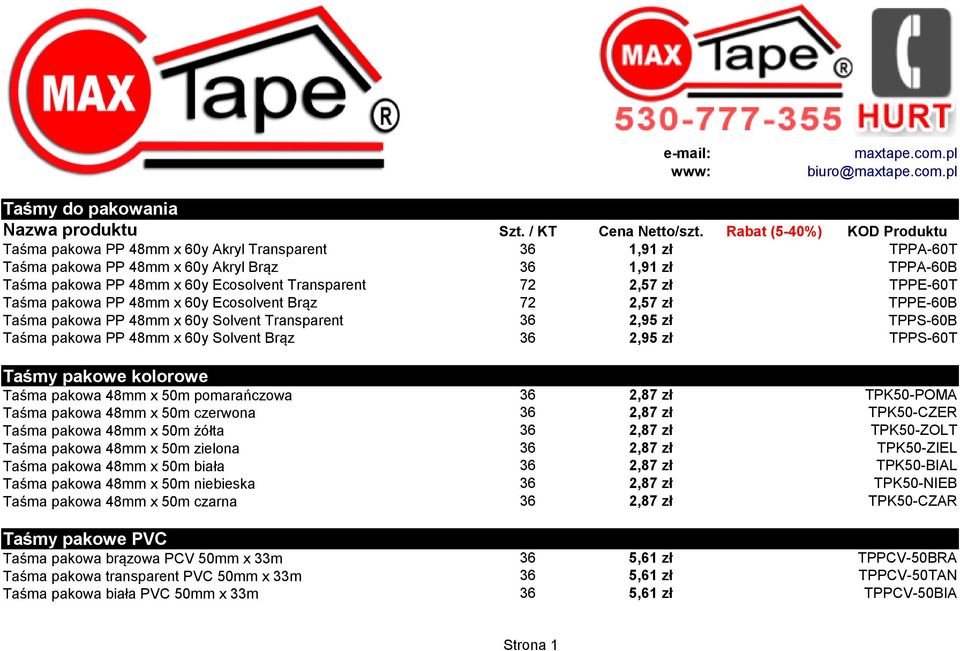 MAX Tape ®

MAX Tape ®

530-777-355 HURT

e-mail: maxtape.com.pl
www: biuro@maxtape.com.pl

Taśmy do pakowania

| Nazwa produktu | Szt. / KT | Cena Netto/szt. | Rabat (5-40%) | KOD Produktu |
|---|---|---|---|---|
| Taśma pakowa PP 48mm x 60y Akryl Transparent | 36 | 1,91 zł | | TPPA-60T |
| Taśma pakowa PP 48mm x 60y Akryl Brąz | 36 | 1,91 zł | | TPPA-60B |
| Taśma pakowa PP 48mm x 60y Ecosolvent Transparent | 72 | 2,57 zł | | TPPE-60T |
| Taśma pakowa PP 48mm x 60y Ecosolvent Brąz | 72 | 2,57 zł | | TPPE-60B |
| Taśma pakowa PP 48mm x 60y Solvent Transparent | 36 | 2,95 zł | | TPPS-60B |
| Taśma pakowa PP 48mm x 60y Solvent Brąz | 36 | 2,95 zł | | TPPS-60T |

Taśmy pakowe kolorowe

| | | | | |
|---|---|---|---|---|
| Taśma pakowa 48mm x 50m pomarańczowa | 36 | 2,87 zł | | TPK50-POMA |
| Taśma pakowa 48mm x 50m czerwona | 36 | 2,87 zł | | TPK50-CZER |
| Taśma pakowa 48mm x 50m żółta | 36 | 2,87 zł | | TPK50-ZOLT |
| Taśma pakowa 48mm x 50m zielona | 36 | 2,87 zł | | TPK50-ZIEL |
| Taśma pakowa 48mm x 50m biała | 36 | 2,87 zł | | TPK50-BIAL |
| Taśma pakowa 48mm x 50m niebieska | 36 | 2,87 zł | | TPK50-NIEB |
| Taśma pakowa 48mm x 50m czarna | 36 | 2,87 zł | | TPK50-CZAR |

Taśmy pakowe PVC

| | | | | |
|---|---|---|---|---|
| Taśma pakowa brązowa PCV 50mm x 33m | 36 | 5,61 zł | | TPPCV-50BRA |
| Taśma pakowa transparent PVC 50mm x 33m | 36 | 5,61 zł | | TPPCV-50TAN |
| Taśma pakowa biała PVC 50mm x 33m | 36 | 5,61 zł | | TPPCV-50BIA |

Strona 1